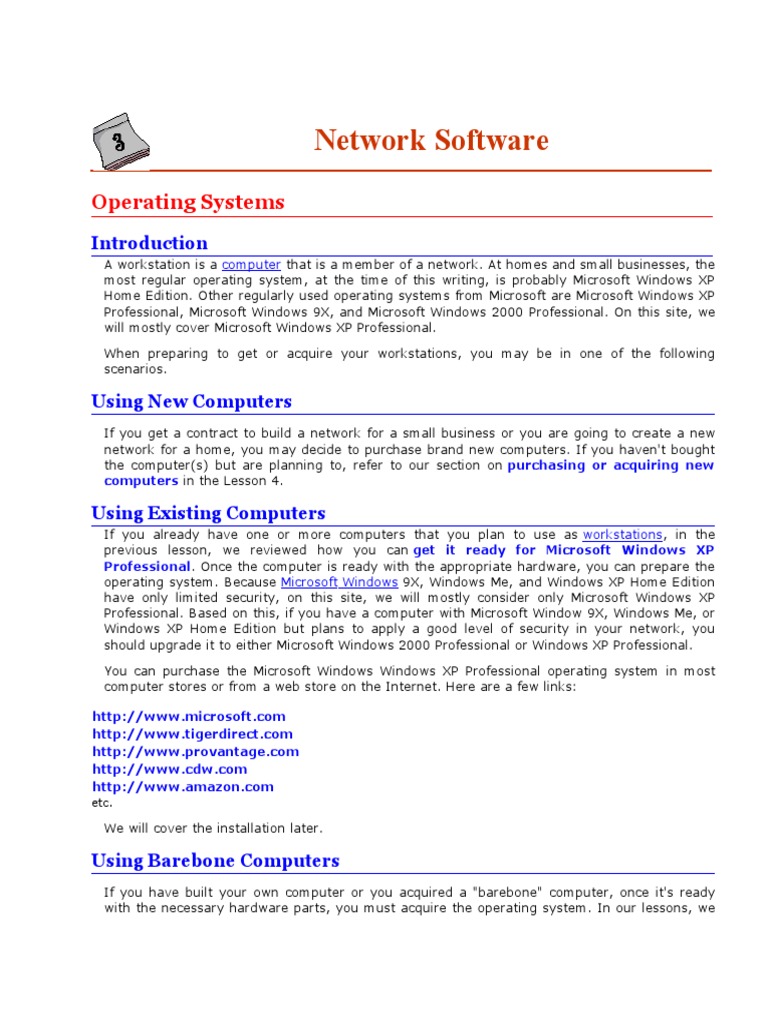 3

Network Software

Operating Systems

Introduction

A workstation is a computer that is a member of a network. At homes and small businesses, the most regular operating system, at the time of this writing, is probably Microsoft Windows XP Home Edition. Other regularly used operating systems from Microsoft are Microsoft Windows XP Professional, Microsoft Windows 9X, and Microsoft Windows 2000 Professional. On this site, we will mostly cover Microsoft Windows XP Professional.

When preparing to get or acquire your workstations, you may be in one of the following scenarios.

Using New Computers

If you get a contract to build a network for a small business or you are going to create a new network for a home, you may decide to purchase brand new computers. If you haven't bought the computer(s) but are planning to, refer to our section on purchasing or acquiring new computers in the Lesson 4.

Using Existing Computers

If you already have one or more computers that you plan to use as workstations, in the previous lesson, we reviewed how you can get it ready for Microsoft Windows XP Professional. Once the computer is ready with the appropriate hardware, you can prepare the operating system. Because Microsoft Windows 9X, Windows Me, and Windows XP Home Edition have only limited security, on this site, we will mostly consider only Microsoft Windows XP Professional. Based on this, if you have a computer with Microsoft Window 9X, Windows Me, or Windows XP Home Edition but plans to apply a good level of security in your network, you should upgrade it to either Microsoft Windows 2000 Professional or Windows XP Professional.

You can purchase the Microsoft Windows Windows XP Professional operating system in most computer stores or from a web store on the Internet. Here are a few links:

http://www.microsoft.com
http://www.tigerdirect.com
http://www.provantage.com
http://www.cdw.com
http://www.amazon.com
etc.

We will cover the installation later.

Using Barebone Computers

If you have built your own computer or you acquired a "barebone" computer, once it's ready with the necessary hardware parts, you must acquire the operating system. In our lessons, we